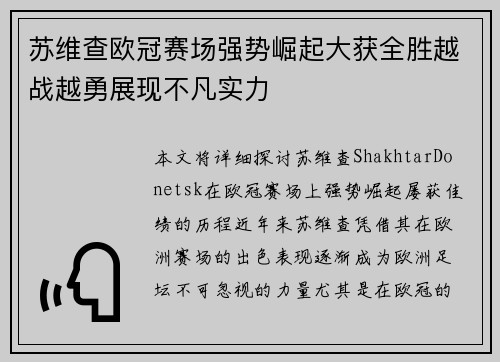 苏维查欧冠赛场强势崛起大获全胜越战越勇展现不凡实力

本文将详细探讨苏维查ShakhtarDonetsk在欧冠赛场上强势崛起屡获佳绩的历程近年来苏维查凭借其在欧洲赛场的出色表现逐渐成为欧洲足坛不可忽视的力量尤其是在欧冠的